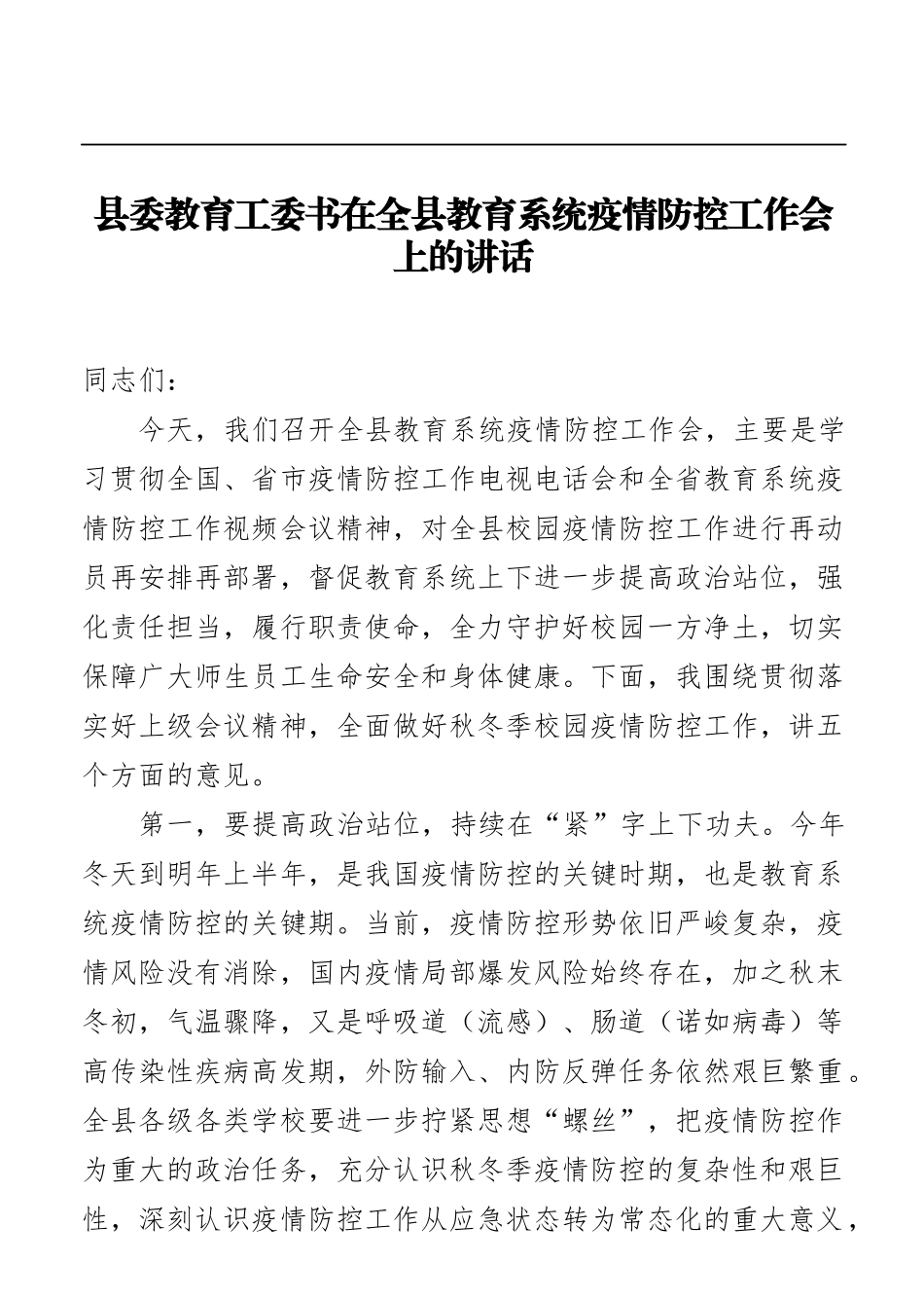 县委教育工委书在全县教育系统疫情防控工作会上的讲话

同志们：

今天，我们召开全县教育系统疫情防控工作会，主要是学习贯彻全国、省市疫情防控工作电视电话会和全省教育系统疫情防控工作视频会议精神，对全县校园疫情防控工作进行再动员再安排再部署，督促教育系统上下进一步提高政治站位，强化责任担当，履行职责使命，全力守护好校园一方净土，切实保障广大师生员工生命安全和身体健康。下面，我围绕贯彻落实好上级会议精神，全面做好秋冬季校园疫情防控工作，讲五个方面的意见。

第一，要提高政治站位，持续在“紧”字上下功夫。今年冬天到明年上半年，是我国疫情防控的关键时期，也是教育系统疫情防控的关键期。当前，疫情防控形势依旧严峻复杂，疫情风险没有消除，国内疫情局部爆发风险始终存在，加之秋末冬初，气温骤降，又是呼吸道（流感）、肠道（诺如病毒）等高传染性疾病高发期，外防输入、内防反弹任务依然艰巨繁重。全县各级各类学校要进一步拧紧思想“螺丝”，把疫情防控作为重大的政治任务，充分认识秋冬季疫情防控的复杂性和艰巨性，深刻认识疫情防控工作从应急状态转为常态化的重大意义，